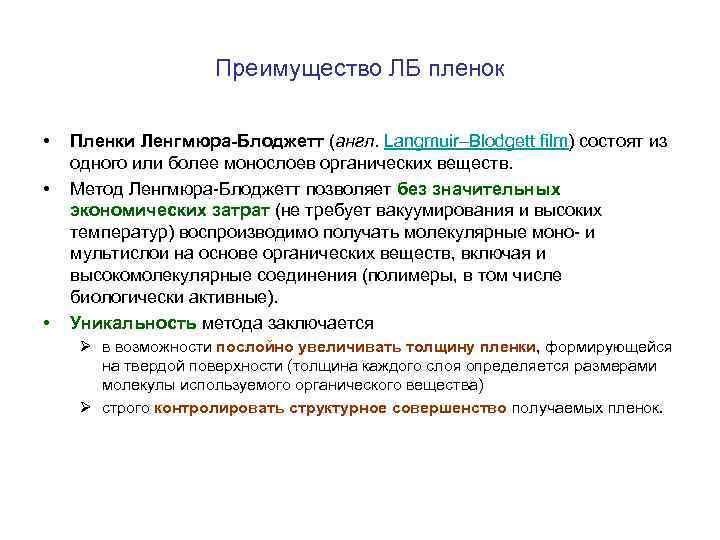 Преимущество ЛБ пленок

• Пленки Ленгмюра-Блоджетт (англ. Langmuir–Blodgett film) состоят из одного или более монослоев органических веществ.

• Метод Ленгмюра-Блоджетт позволяет без значительных экономических затрат (не требует вакуумирования и высоких температур) воспроизводимо получать молекулярные моно- и мультислои на основе органических веществ, включая и высокомолекулярные соединения (полимеры, в том числе биологически активные).

• Уникальность метода заключается

➢ в возможности послойно увеличивать толщину пленки, формирующейся на твердой поверхности (толщина каждого слоя определяется размерами молекулы используемого органического вещества)

➢ строго контролировать структурное совершенство получаемых пленок.